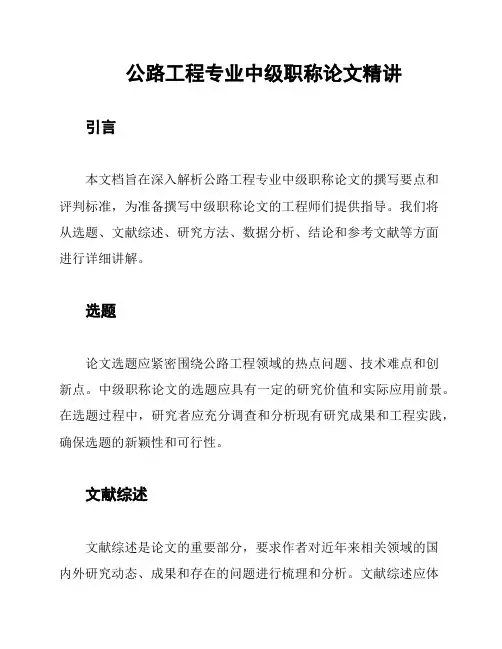 公路工程专业中级职称论文精讲

引言

本文档旨在深入解析公路工程专业中级职称论文的撰写要点和评判标准，为准备撰写中级职称论文的工程师们提供指导。我们将从选题、文献综述、研究方法、数据分析、结论和参考文献等方面进行详细讲解。

选题

论文选题应紧密围绕公路工程领域的热点问题、技术难点和创新点。中级职称论文的选题应具有一定的研究价值和实际应用前景。在选题过程中，研究者应充分调查和分析现有研究成果和工程实践，确保选题的新颖性和可行性。

文献综述

文献综述是论文的重要部分，要求作者对近年来相关领域的国内外研究动态、成果和存在的问题进行梳理和分析。文献综述应体